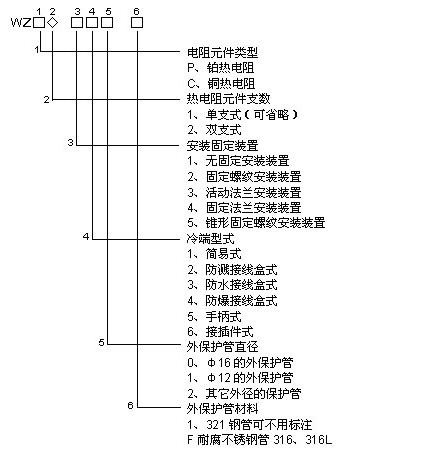 1 2 3 4 5 6
WZ□◇ □□□ □

1 电阻元件类型
P、铂热电阻
C、铜热电阻

2 热电阻元件支数
1、单支式（可省略）
2、双支式

3 安装固定装置
1、无固定安装装置
2、固定螺纹安装装置
3、活动法兰安装装置
4、固定法兰安装装置
5、锥形固定螺纹安装装置

4 冷端型式
1、简易式
2、防溅接线盒式
3、防水接线盒式
4、防爆接线盒式
5、手柄式
6、接插件式

5 外保护管直径
0、Φ16 的外保护管
1、Φ12 的外保护管
2、其它外径的保护管

6 外保护管材料
1、321 钢管可不用标注
F 耐腐不锈钢管 316、316L